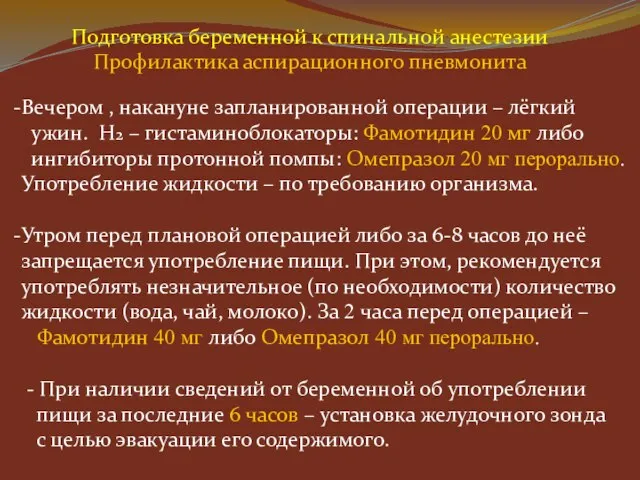 Подготовка беременной к спинальной анестезии
Профилактика аспирационного пневмонита

-Вечером , накануне запланированной операции – лёгкий ужин. $H_2$ – гистаминоблокаторы: Фамотидин 20 мг либо ингибиторы протонной помпы: Омепразол 20 мг перорально. Употребление жидкости – по требованию организма.

-Утром перед плановой операцией либо за 6-8 часов до неё запрещается употребление пищи. При этом, рекомендуется употреблять незначительное (по необходимости) количество жидкости (вода, чай, молоко). За 2 часа перед операцией – Фамотидин 40 мг либо Омепразол 40 мг перорально.

- При наличии сведений от беременной об употреблении пищи за последние 6 часов – установка желудочного зонда с целью эвакуации его содержимого.